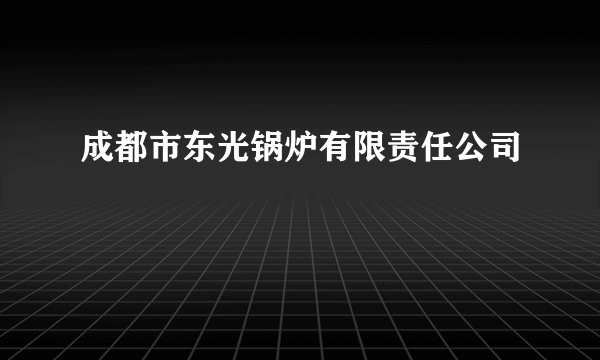 成都市东光锅炉有限责任公司